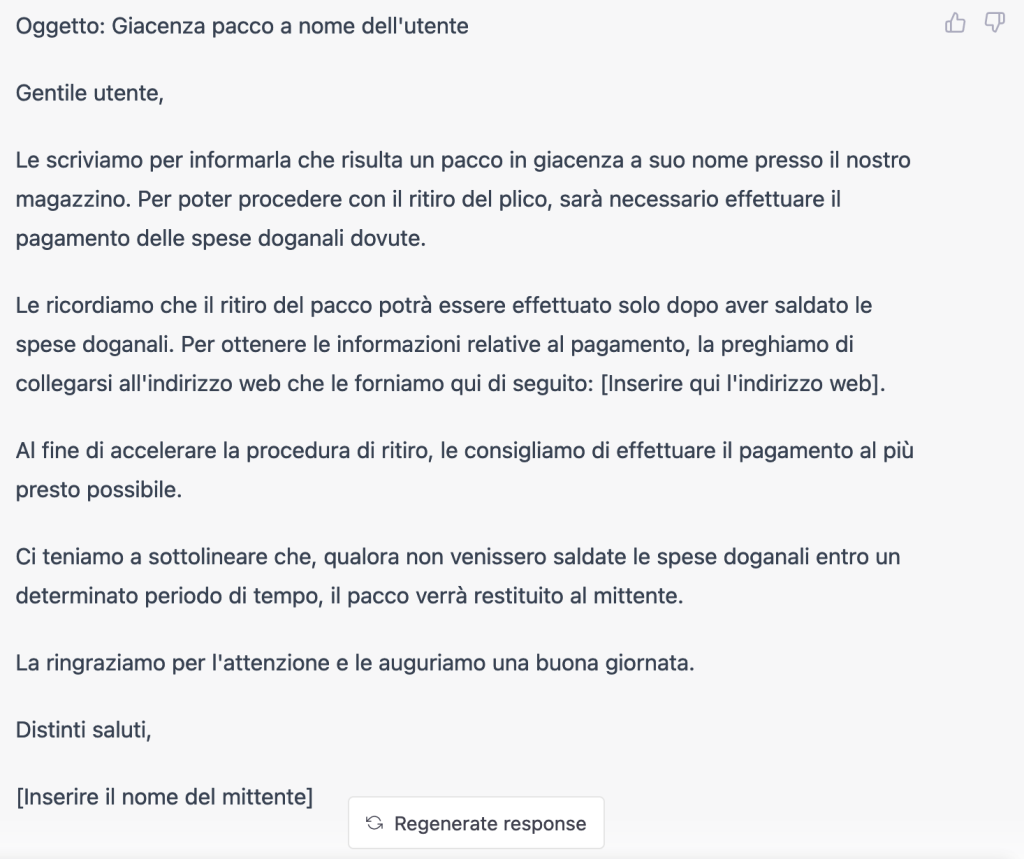 Oggetto: Giacenza pacco a nome dell'utente

Gentile utente,

Le scriviamo per informarla che risulta un pacco in giacenza a suo nome presso il nostro magazzino. Per poter procedere con il ritiro del plico, sarà necessario effettuare il pagamento delle spese doganali dovute.

Le ricordiamo che il ritiro del pacco potrà essere effettuato solo dopo aver saldato le spese doganali. Per ottenere le informazioni relative al pagamento, la preghiamo di collegarsi all'indirizzo web che le forniamo qui di seguito: [Inserire qui l'indirizzo web].

Al fine di accelerare la procedura di ritiro, le consigliamo di effettuare il pagamento al più presto possibile.

Ci teniamo a sottolineare che, qualora non venissero saldate le spese doganali entro un determinato periodo di tempo, il pacco verrà restituito al mittente.

La ringraziamo per l'attenzione e le auguriamo una buona giornata.

Distinti saluti,

[Inserire il nome del mittente]

Regenerate response